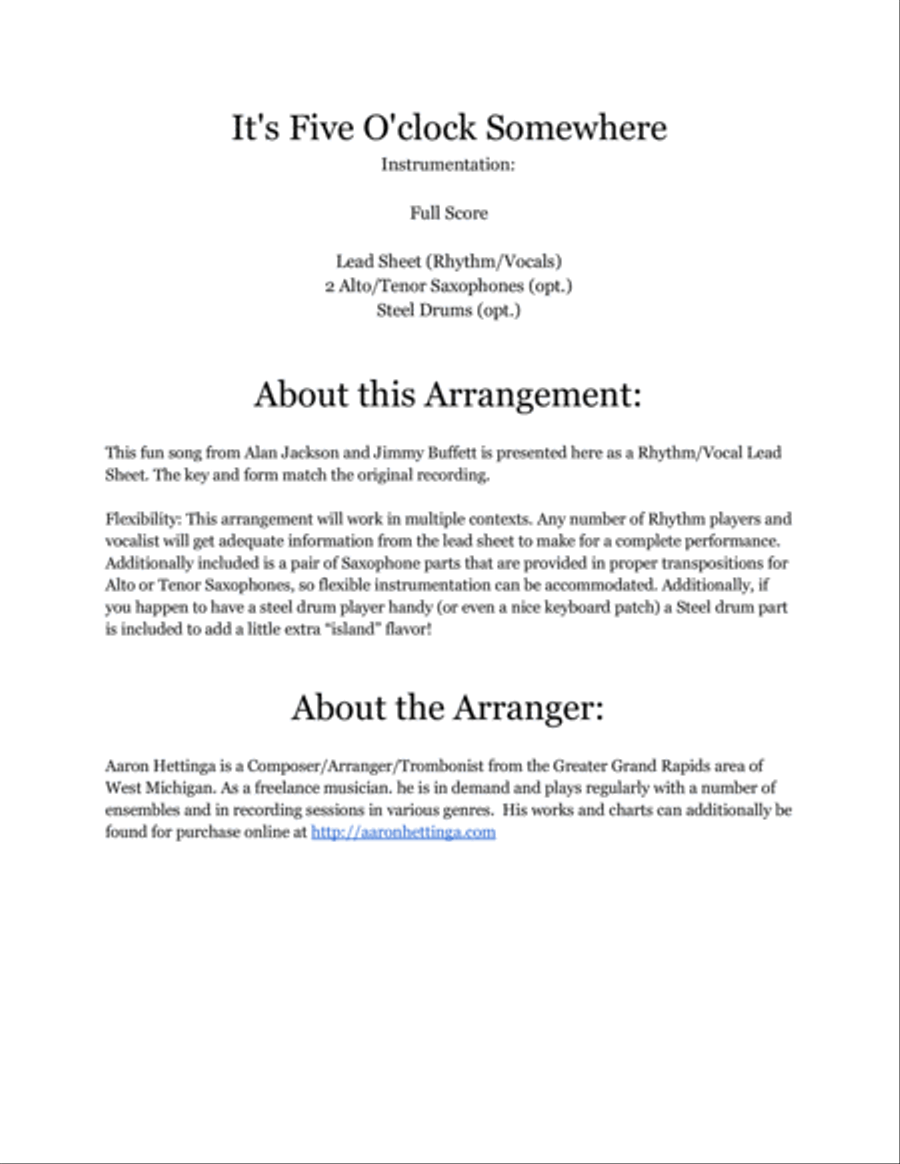 It's Five O'clock Somewhere

Instrumentation:

Full Score

Lead Sheet (Rhythm/Vocals)
2 Alto/Tenor Saxophones (opt.)
Steel Drums (opt.)

About this Arrangement:

This fun song from Alan Jackson and Jimmy Buffett is presented here as a Rhythm/Vocal Lead Sheet. The key and form match the original recording.

Flexibility: This arrangement will work in multiple contexts. Any number of Rhythm players and vocalist will get adequate information from the lead sheet to make for a complete performance. Additionally included is a pair of Saxophone parts that are provided in proper transpositions for Alto or Tenor Saxophones, so flexible instrumentation can be accommodated. Additionally, if you happen to have a steel drum player handy (or even a nice keyboard patch) a Steel drum part is included to add a little extra "island" flavor!

About the Arranger:

Aaron Hettinga is a Composer/Arranger/Trombonist from the Greater Grand Rapids area of West Michigan. As a freelance musician. he is in demand and plays regularly with a number of ensembles and in recording sessions in various genres. His works and charts can additionally be found for purchase online at http://aaronhettinga.com